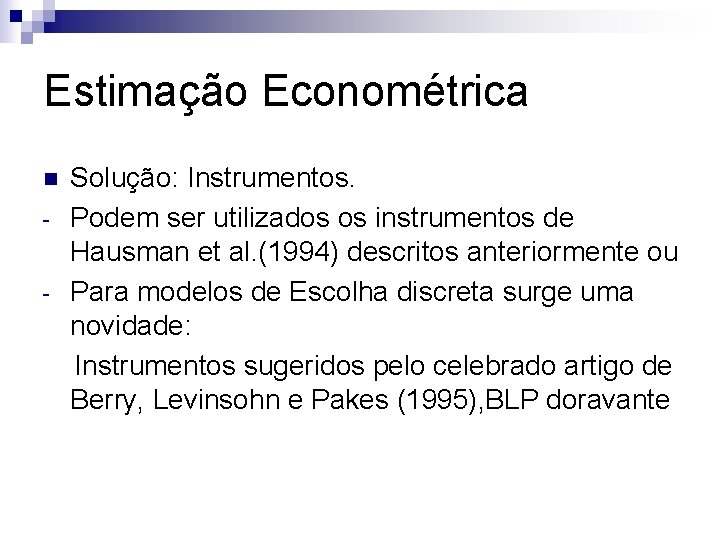 Estimação Econométrica

Solução: Instrumentos.

- Podem ser utilizados os instrumentos de Hausman et al.(1994) descritos anteriormente ou

- Para modelos de Escolha discreta surge uma novidade:

Instrumentos sugeridos pelo celebrado artigo de Berry, Levinsohn e Pakes (1995),BLP doravante